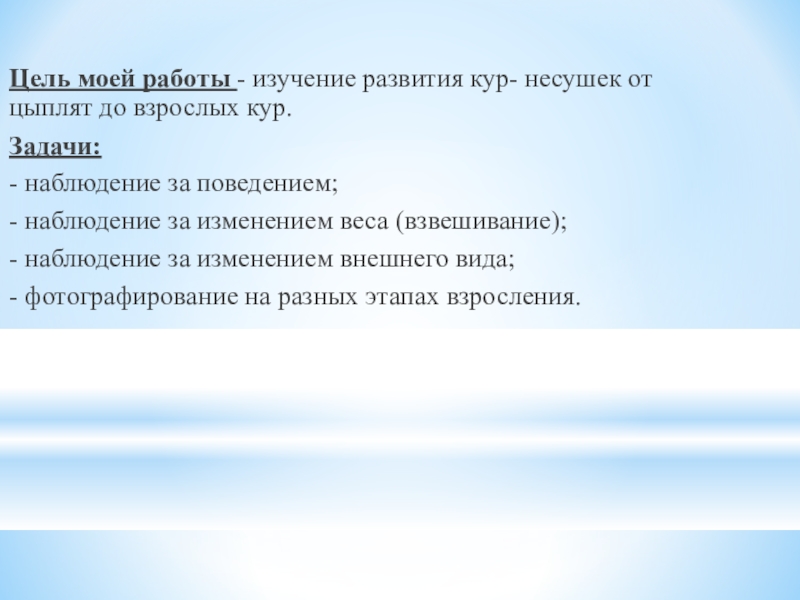 Цель моей работы - изучение развития кур- несушек от цыплят до взрослых кур.

Задачи:

- наблюдение за поведением;

- наблюдение за изменением веса (взвешивание);

- наблюдение за изменением внешнего вида;

- фотографирование на разных этапах взросления.